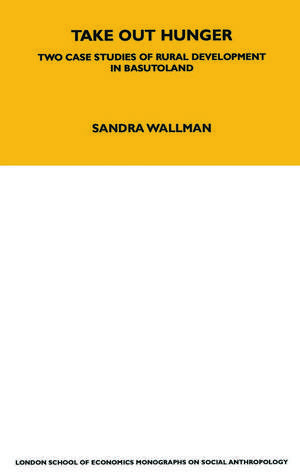 TAKE OUT HUNGER

TWO CASE STUDIES OF RURAL DEVELOPMENT IN BASUTOLAND

SANDRA WALLMAN

LONDON SCHOOL OF ECONOMICS MONOGRAPHS ON SOCIAL ANTHROPOLOGY